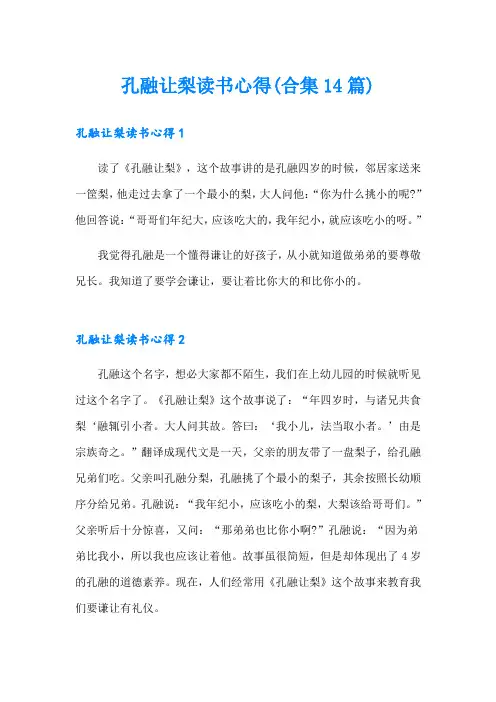 孔融让梨读书心得(合集14篇)

孔融让梨读书心得1

读了《孔融让梨》，这个故事讲的是孔融四岁的时候，邻居家送来一筐梨，他走过去拿了一个最小的梨，大人问他：“你为什么挑小的呢?”他回答说：“哥哥们年纪大，应该吃大的，我年纪小，就应该吃小的呀。”

我觉得孔融是一个懂得谦让的好孩子，从小就知道做弟弟的要尊敬兄长。我知道了要学会谦让，要让着比你大的和比你小的。

孔融让梨读书心得2

孔融这个名字，想必大家都不陌生，我们在上幼儿园的时候就听见过这个名字了。《孔融让梨》这个故事说了：“年四岁时，与诸兄共食梨‘融辄引小者。大人问其故。答曰：‘我小儿，法当取小者。’由是宗族奇之。”翻译成现代文是一天，父亲的朋友带了一盘梨子，给孔融兄弟们吃。父亲叫孔融分梨，孔融挑了个最小的梨子，其余按照长幼顺序分给兄弟。孔融说：“我年纪小，应该吃小的梨，大梨该给哥哥们。”父亲听后十分惊喜，又问：“那弟弟也比你小啊?”孔融说：“因为弟弟比我小，所以我也应该让着他。故事虽很简短，但是却体现出了4岁的孔融的道德素养。现在，人们经常用《孔融让梨》这个故事来教育我们要谦让有礼仪。